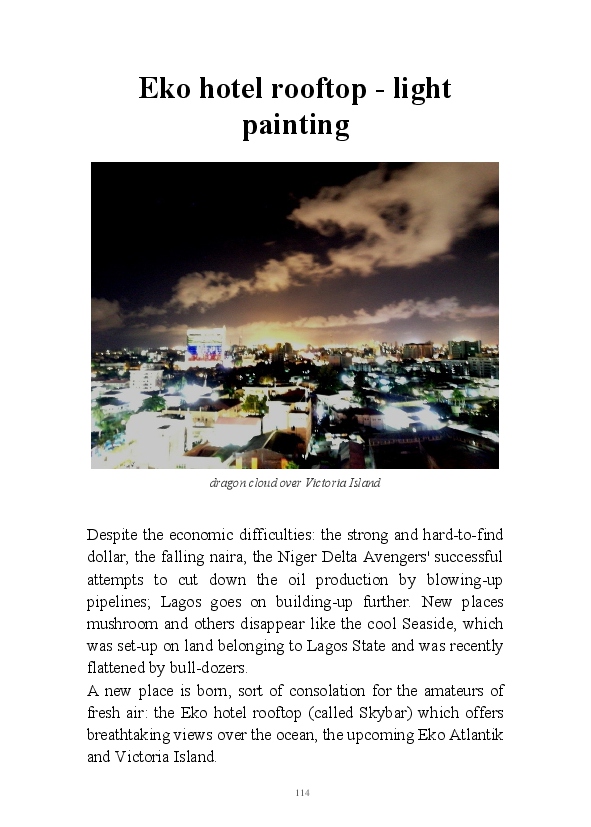 Eko hotel rooftop - light painting

dragon cloud over Victoria Island

Despite the economic difficulties: the strong and hard-to-find dollar, the falling naira, the Niger Delta Avengers' successful attempts to cut down the oil production by blowing-up pipelines; Lagos goes on building-up further. New places mushroom and others disappear like the cool Seaside, which was set-up on land belonging to Lagos State and was recently flattened by bull-dozers.
A new place is born, sort of consolation for the amateurs of fresh air: the Eko hotel rooftop (called Skybar) which offers breathtaking views over the ocean, the upcoming Eko Atlantik and Victoria Island.

114